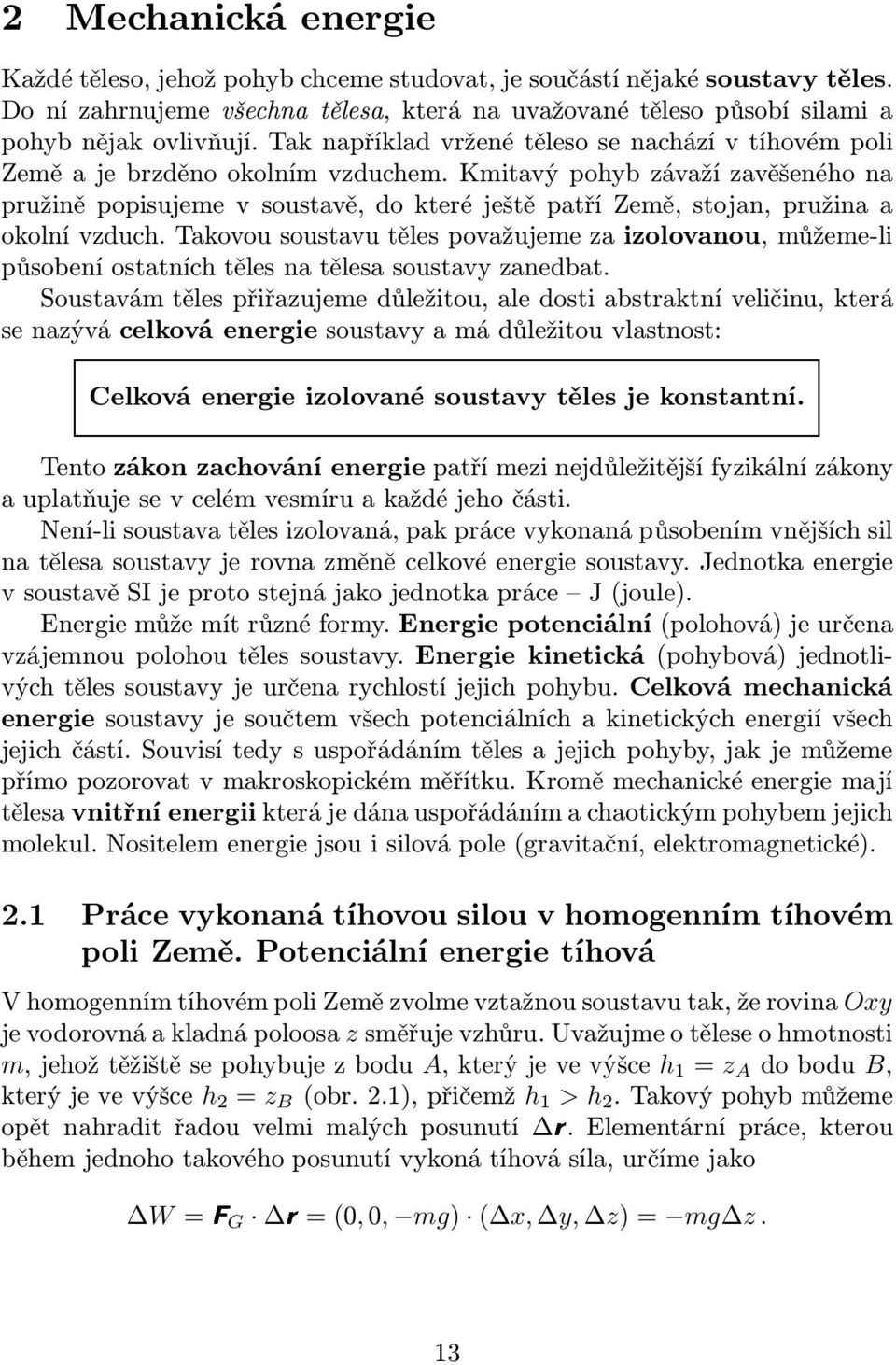 2 Mechanická energie

Každé těleso, jehož pohyb chceme studovat, je součástí nějaké soustavy těles. Do ní zahrnujeme všechna tělesa, která na uvažované těleso působí silami a pohyb nějak ovlivňují. Tak například vržené těleso se nachází v tíhovém poli Země a je brzděno okolním vzduchem. Kmitavý pohyb závaží zavěšeného na pružině popisujeme v soustavě, do které ještě patří Země, stojan, pružina a okolní vzduch. Takovou soustavu těles považujeme za izolovanou, můžeme-li působení ostatních těles na tělesa soustavy zanedbat.

Soustavám těles přiřazujeme důležitou, ale dosti abstraktní veličinu, která se nazývá celková energie soustavy a má důležitou vlastnost:

Celková energie izolované soustavy těles je konstantní.

Tento zákon zachování energie patří mezi nejdůležitější fyzikální zákony a uplatňuje se v celém vesmíru a každé jeho části.

Není-li soustava těles izolovaná, pak práce vykonaná působením vnějších sil na tělesa soustavy je rovna změně celkové energie soustavy. Jednotka energie v soustavě SI je proto stejná jako jednotka práce – J (joule).

Energie může mít různé formy. Energie potenciální (polohová) je určena vzájemnou polohou těles soustavy. Energie kinetická (pohybová) jednotlivých těles soustavy je určena rychlostí jejich pohybu. Celková mechanická energie soustavy je součtem všech potenciálních a kinetických energií všech jejich částí. Souvisí tedy s uspořádáním těles a jejich pohyby, jak je můžeme přímo pozorovat v makroskopickém měřítku. Kromě mechanické energie mají tělesa vnitřní energii která je dána uspořádáním a chaotickým pohybem jejich molekul. Nositelem energie jsou i silová pole (gravitační, elektromagnetické).

2.1 Práce vykonaná tíhovou silou v homogenním tíhovém poli Země. Potenciální energie tíhová

V homogenním tíhovém poli Země zvolme vztažnou soustavu tak, že rovina $Oxy$ je vodorovná a kladná poloosa $z$ směřuje vzhůru. Uvažujme o tělese o hmotnosti $m$, jehož těžiště se pohybuje z bodu $A$, který je ve výšce $h_1 = z_A$ do bodu $B$, který je ve výšce $h_2 = z_B$ (obr. 2.1), přičemž $h_1 > h_2$. Takový pohyb můžeme opět nahradit řadou velmi malých posunutí $\Delta \boldsymbol{r}$. Elementární práce, kterou během jednoho takového posunutí vykoná tíhová síla, určíme jako

$\Delta W = \boldsymbol{F}_G \cdot \Delta \boldsymbol{r} = (0, 0, -mg) \cdot (\Delta x, \Delta y, \Delta z) = -mg\Delta z\,.$

13